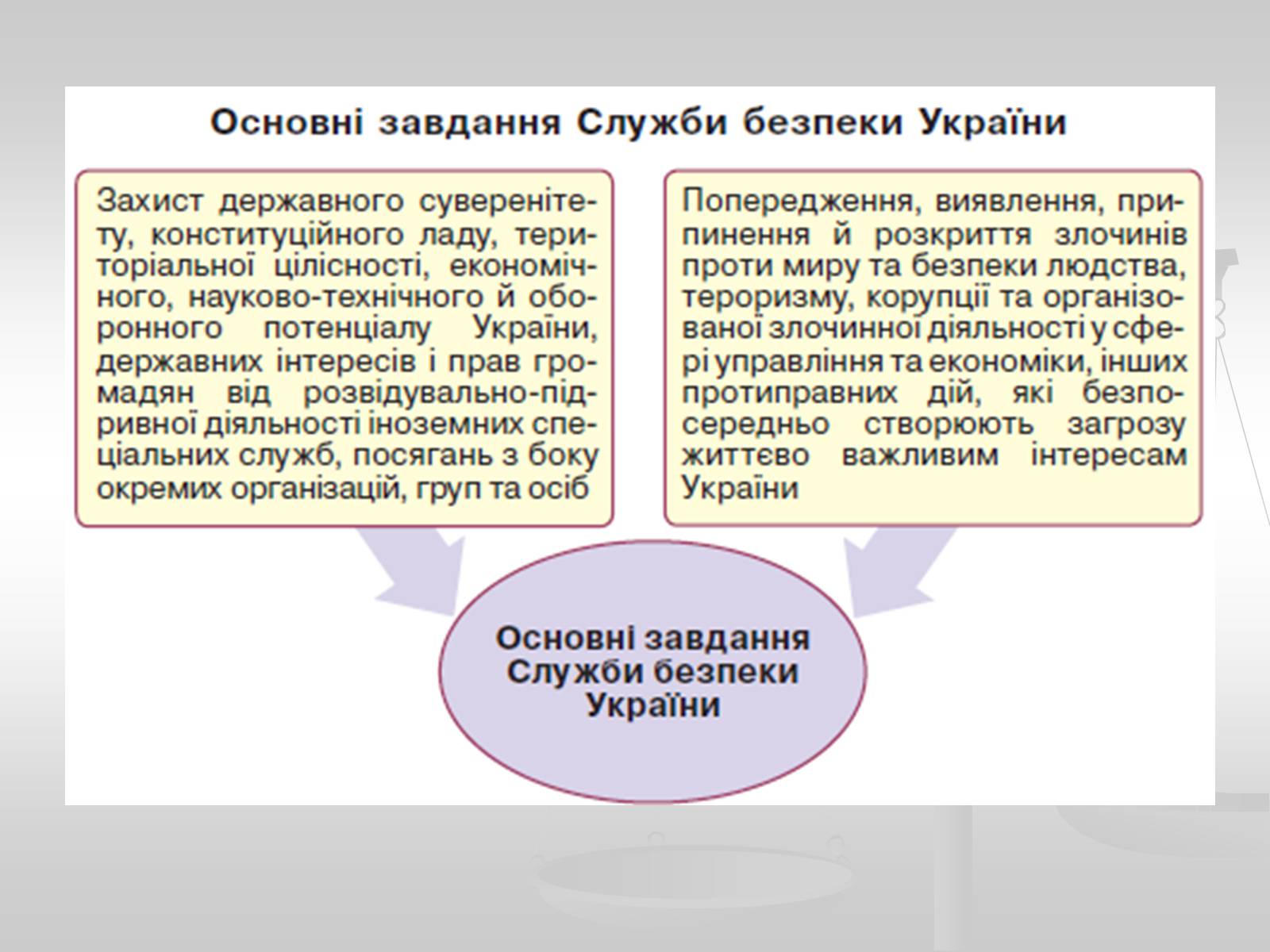 Основні завдання Служби безпеки України

Захист державного суверенітету, конституційного ладу, територіальної цілісності, економічного, науково-технічного й оборонного потенціалу України, державних інтересів і прав громадян від розвідувально-підривної діяльності іноземних спеціальних служб, посягань з боку окремих організацій, груп та осіб

Попередження, виявлення, припинення й розкриття злочинів проти миру та безпеки людства, тероризму, корупції та організованої злочинної діяльності у сфері управління та економіки, інших протиправних дій, які безпосередньо створюють загрозу життєво важливим інтересам України

Основні завдання Служби безпеки України